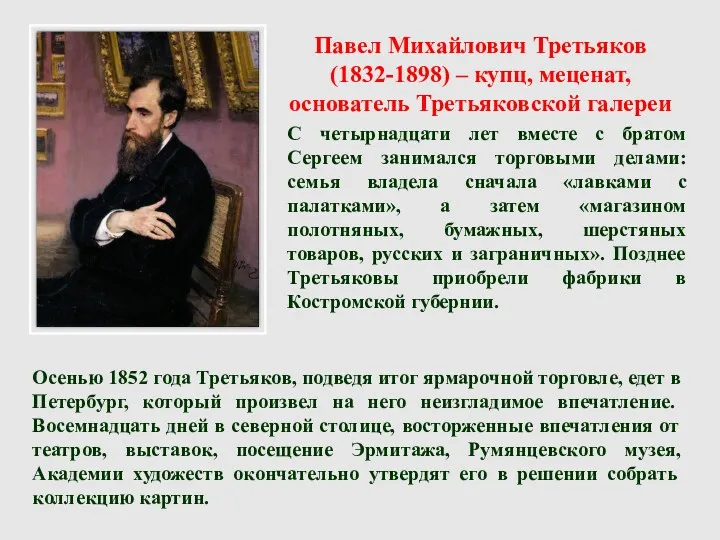 Павел Михайлович Третьяков (1832-1898) – купц, меценат, основатель Третьяковской галереи

С четырнадцати лет вместе с братом Сергеем занимался торговыми делами: семья владела сначала «лавками с палатками», а затем «магазином полотняных, бумажных, шерстяных товаров, русских и заграничных». Позднее Третьяковы приобрели фабрики в Костромской губернии.

Осенью 1852 года Третьяков, подведя итог ярмарочной торговле, едет в Петербург, который произвел на него неизгладимое впечатление. Восемнадцать дней в северной столице, восторженные впечатления от театров, выставок, посещение Эрмитажа, Румянцевского музея, Академии художеств окончательно утвердят его в решении собрать коллекцию картин.